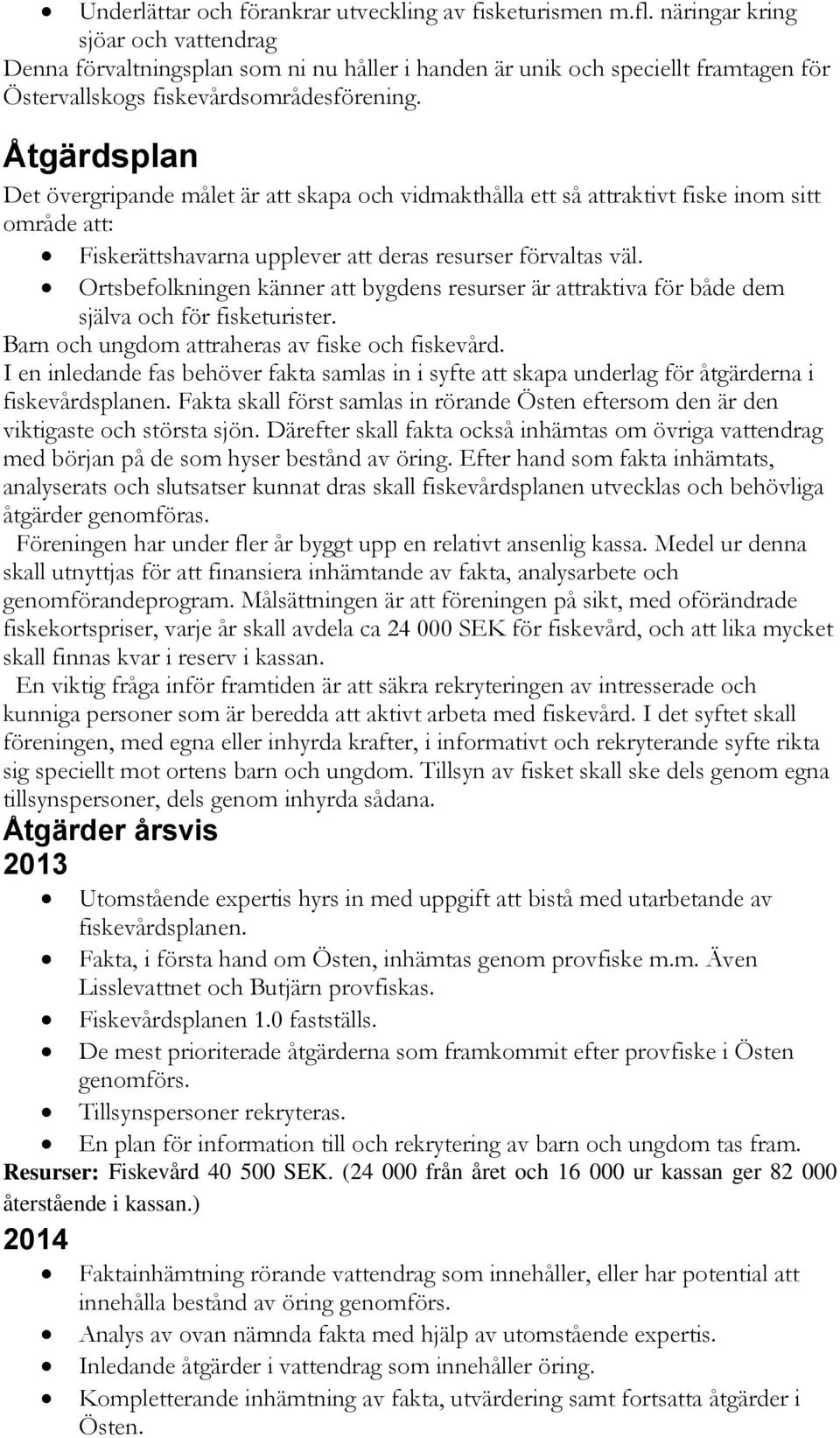 • Underlättar och förankrar utveckling av fisketurismen m.fl. näringar kring sjöar och vattendrag
Denna förvaltningsplan som ni nu håller i handen är unik och speciellt framtagen för Östervallskogs fiskevårdsområdesförening.

Åtgärdsplan

Det övergripande målet är att skapa och vidmakthålla ett så attraktivt fiske inom sitt område att:

• Fiskerättshavarna upplever att deras resurser förvaltas väl.
• Ortsbefolkningen känner att bygdens resurser är attraktiva för både dem själva och för fisketurister.

Barn och ungdom attraheras av fiske och fiskevård.
I en inledande fas behöver fakta samlas in i syfte att skapa underlag för åtgärderna i fiskevårdsplanen. Fakta skall först samlas in rörande Östen eftersom den är den viktigaste och största sjön. Därefter skall fakta också inhämtas om övriga vattendrag med början på de som hyser bestånd av öring. Efter hand som fakta inhämtats, analyserats och slutsatser kunnat dras skall fiskevårdsplanen utvecklas och behövliga åtgärder genomföras.

Föreningen har under fler år byggt upp en relativt ansenlig kassa. Medel ur denna skall utnyttjas för att finansiera inhämtande av fakta, analysarbete och genomförandeprogram. Målsättningen är att föreningen på sikt, med oförändrade fiskekortspriser, varje år skall avdela ca 24 000 SEK för fiskevård, och att lika mycket skall finnas kvar i reserv i kassan.

En viktig fråga inför framtiden är att säkra rekryteringen av intresserade och kunniga personer som är beredda att aktivt arbeta med fiskevård. I det syftet skall föreningen, med egna eller inhyrda krafter, i informativt och rekryterande syfte rikta sig speciellt mot ortens barn och ungdom. Tillsyn av fisket skall ske dels genom egna tillsynspersoner, dels genom inhyrda sådana.

Åtgärder årsvis

2013

• Utomstående expertis hyrs in med uppgift att bistå med utarbetande av fiskevårdsplanen.
• Fakta, i första hand om Östen, inhämtas genom provfiske m.m. Även Lisslevattnet och Butjärn provfiskas.
• Fiskevårdsplanen 1.0 fastställs.
• De mest prioriterade åtgärderna som framkommit efter provfiske i Östen genomförs.
• Tillsynspersoner rekryteras.
• En plan för information till och rekrytering av barn och ungdom tas fram.

Resurser: Fiskevård 40 500 SEK. (24 000 från året och 16 000 ur kassan ger 82 000 återstående i kassan.)

2014

• Faktainhämtning rörande vattendrag som innehåller, eller har potential att innehålla bestånd av öring genomförs.
• Analys av ovan nämnda fakta med hjälp av utomstående expertis.
• Inledande åtgärder i vattendrag som innehåller öring.
• Kompletterande inhämtning av fakta, utvärdering samt fortsatta åtgärder i Östen.